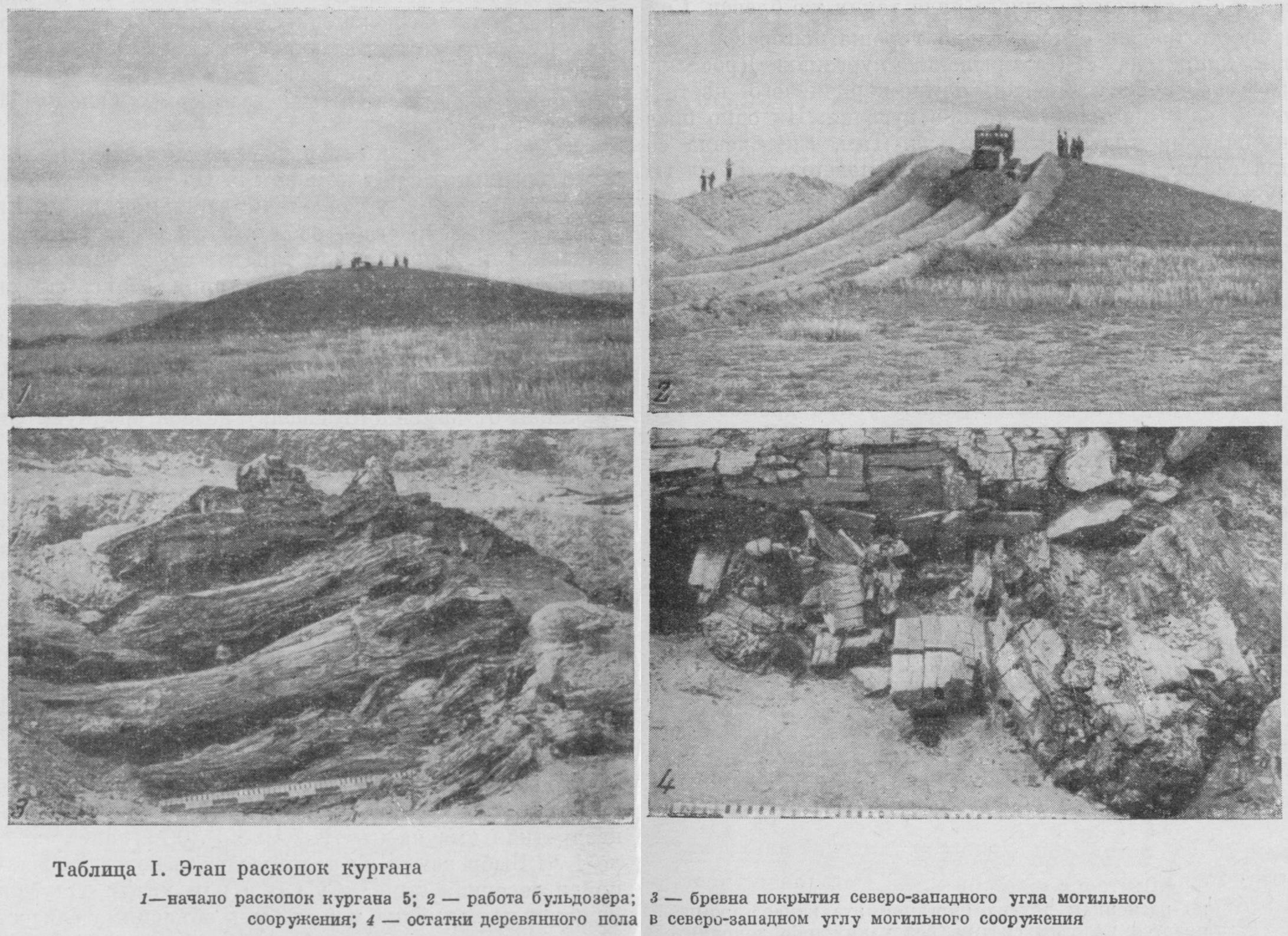 1

2

3

4

Таблица I. Этап раскопок кургана

1—начало раскопок кургана 5; 2 — работа бульдозера; 3 — бревна покрытия северо-западного угла могильного сооружения; 4 — остатки деревянного пола в северо-западном углу могильного сооружения